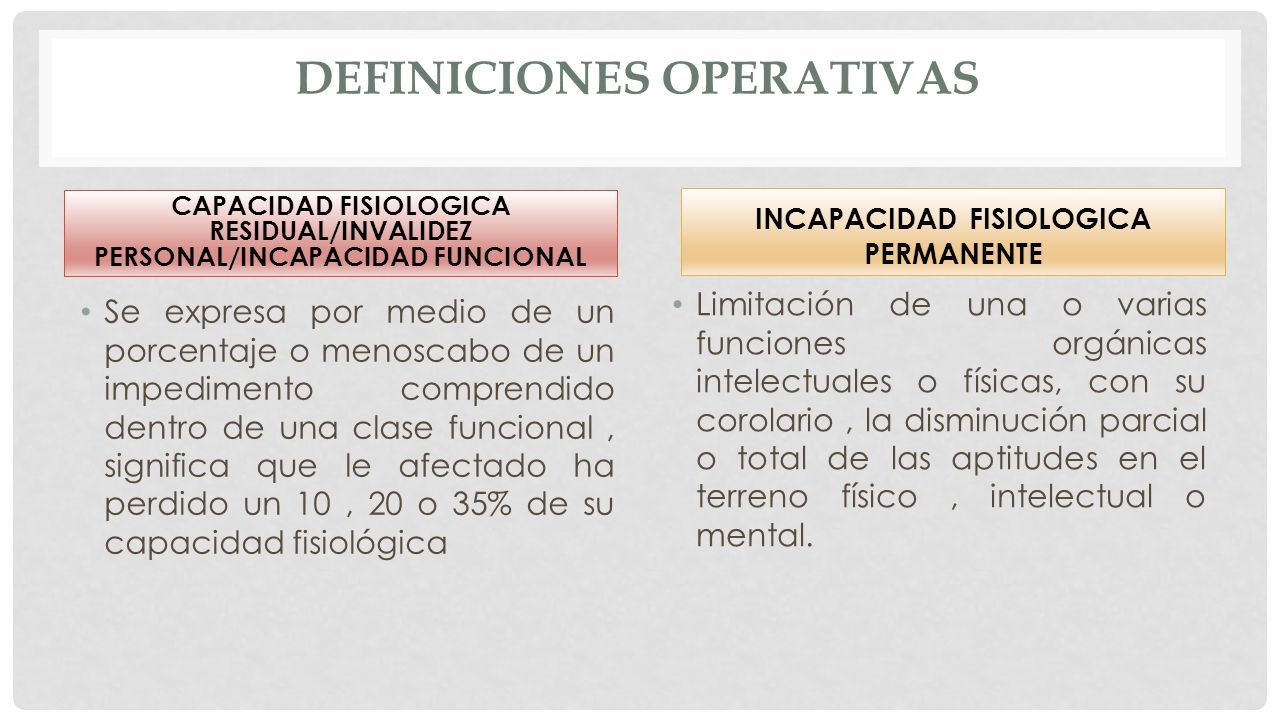 DEFINICIONES OPERATIVAS

CAPACIDAD FISIOLOGICA RESIDUAL/INVALIDEZ PERSONAL/INCAPACIDAD FUNCIONAL

• Se expresa por medio de un porcentaje o menoscabo de un impedimento comprendido dentro de una clase funcional , significa que le afectado ha perdido un 10 , 20 o 35% de su capacidad fisiológica

INCAPACIDAD FISIOLOGICA PERMANENTE

• Limitación de una o varias funciones orgánicas intelectuales o físicas, con su corolario , la disminución parcial o total de las aptitudes en el terreno físico , intelectual o mental.